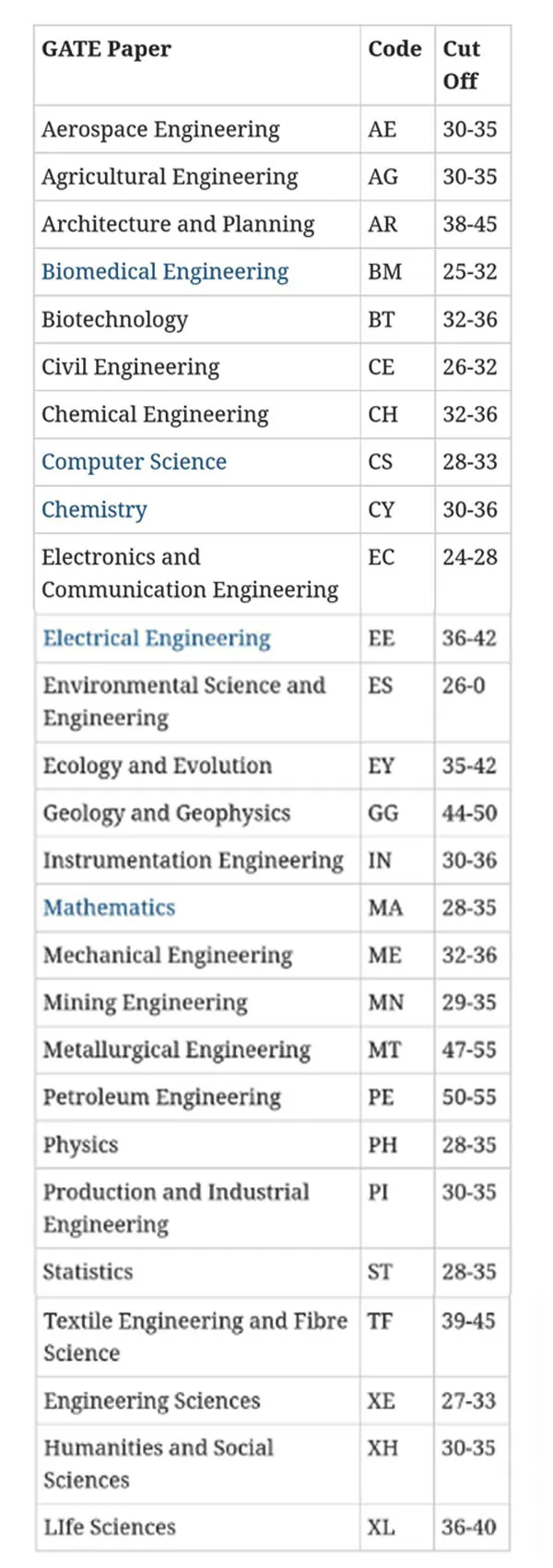 | GATE Paper | Code | Cut Off |
|---|---|---|
| Aerospace Engineering | AE | 30-35 |
| Agricultural Engineering | AG | 30-35 |
| Architecture and Planning | AR | 38-45 |
| Biomedical Engineering | BM | 25-32 |
| Biotechnology | BT | 32-36 |
| Civil Engineering | CE | 26-32 |
| Chemical Engineering | CH | 32-36 |
| Computer Science | CS | 28-33 |
| Chemistry | CY | 30-36 |
| Electronics and Communication Engineering | EC | 24-28 |
| Electrical Engineering | EE | 36-42 |
| Environmental Science and Engineering | ES | 26-0 |
| Ecology and Evolution | EY | 35-42 |
| Geology and Geophysics | GG | 44-50 |
| Instrumentation Engineering | IN | 30-36 |
| Mathematics | MA | 28-35 |
| Mechanical Engineering | ME | 32-36 |
| Mining Engineering | MN | 29-35 |
| Metallurgical Engineering | MT | 47-55 |
| Petroleum Engineering | PE | 50-55 |
| Physics | PH | 28-35 |
| Production and Industrial Engineering | PI | 30-35 |
| Statistics | ST | 28-35 |
| Textile Engineering and Fibre Science | TF | 39-45 |
| Engineering Sciences | XE | 27-33 |
| Humanities and Social Sciences | XH | 30-35 |
| LIfe Sciences | XL | 36-40 |